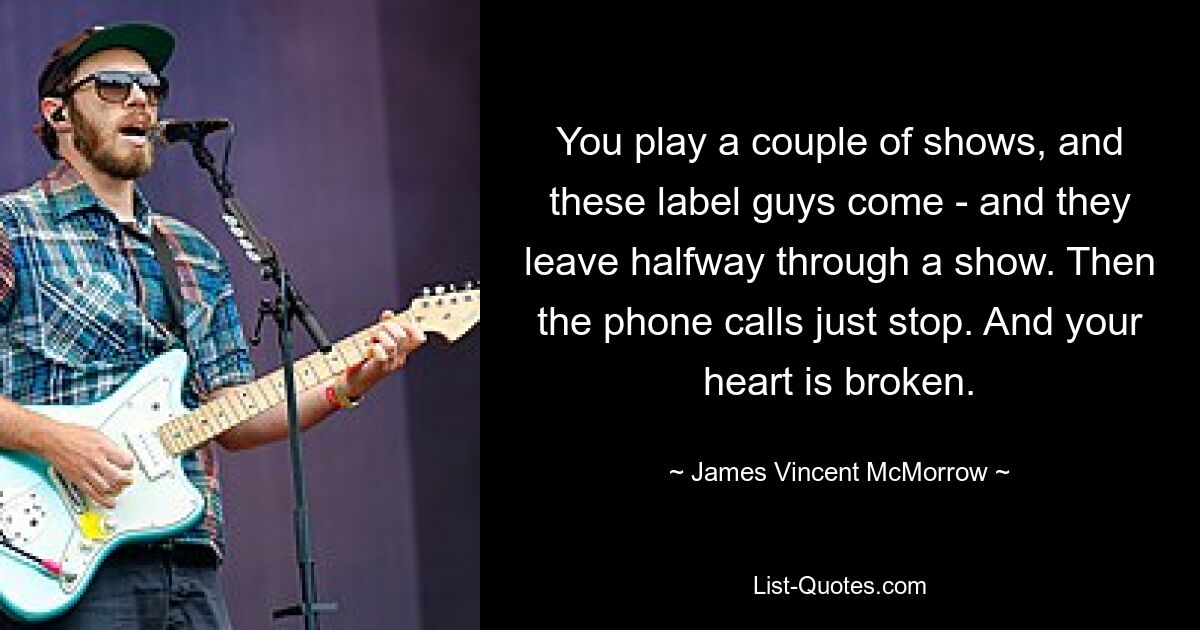 You play a couple of shows, and these label guys come - and they leave halfway through a show. Then the phone calls just stop. And your heart is broken.

~ James Vincent McMorrow ~

List-Quotes.com